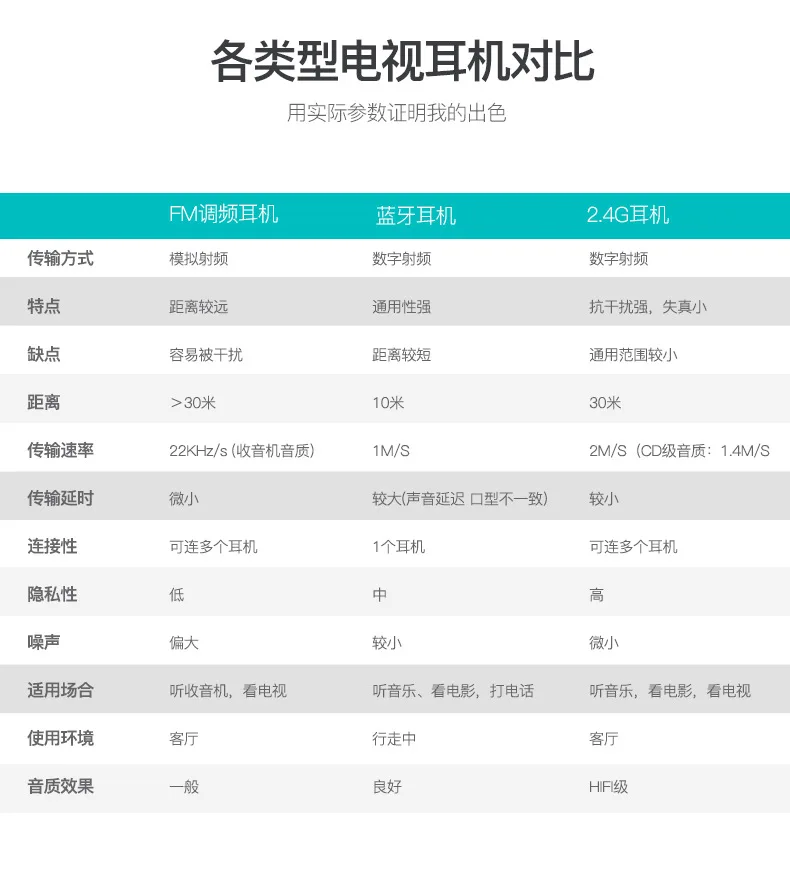 各类型电视耳机对比

用实际参数证明我的出色

|  | FM调频耳机 | 蓝牙耳机 | 2.4G耳机 |
|---|---|---|---|
| 传输方式 | 模拟射频 | 数字射频 | 数字射频 |
| 特点 | 距离较远 | 通用性强 | 抗干扰强，失真小 |
| 缺点 | 容易被干扰 | 距离较短 | 通用范围较小 |
| 距离 | ＞30米 | 10米 | 30米 |
| 传输速率 | 22KHz/s (收音机音质) | 1M/S | 2M/S（CD级音质：1.4M/S |
| 传输延时 | 微小 | 较大(声音延迟 口型不一致) | 较小 |
| 连接性 | 可连多个耳机 | 1个耳机 | 可连多个耳机 |
| 隐私性 | 低 | 中 | 高 |
| 噪声 | 偏大 | 较小 | 微小 |
| 适用场合 | 听收音机，看电视 | 听音乐、看电影，打电话 | 听音乐，看电影，看电视 |
| 使用环境 | 客厅 | 行走中 | 客厅 |
| 音质效果 | 一般 | 良好 | HIFI级 |